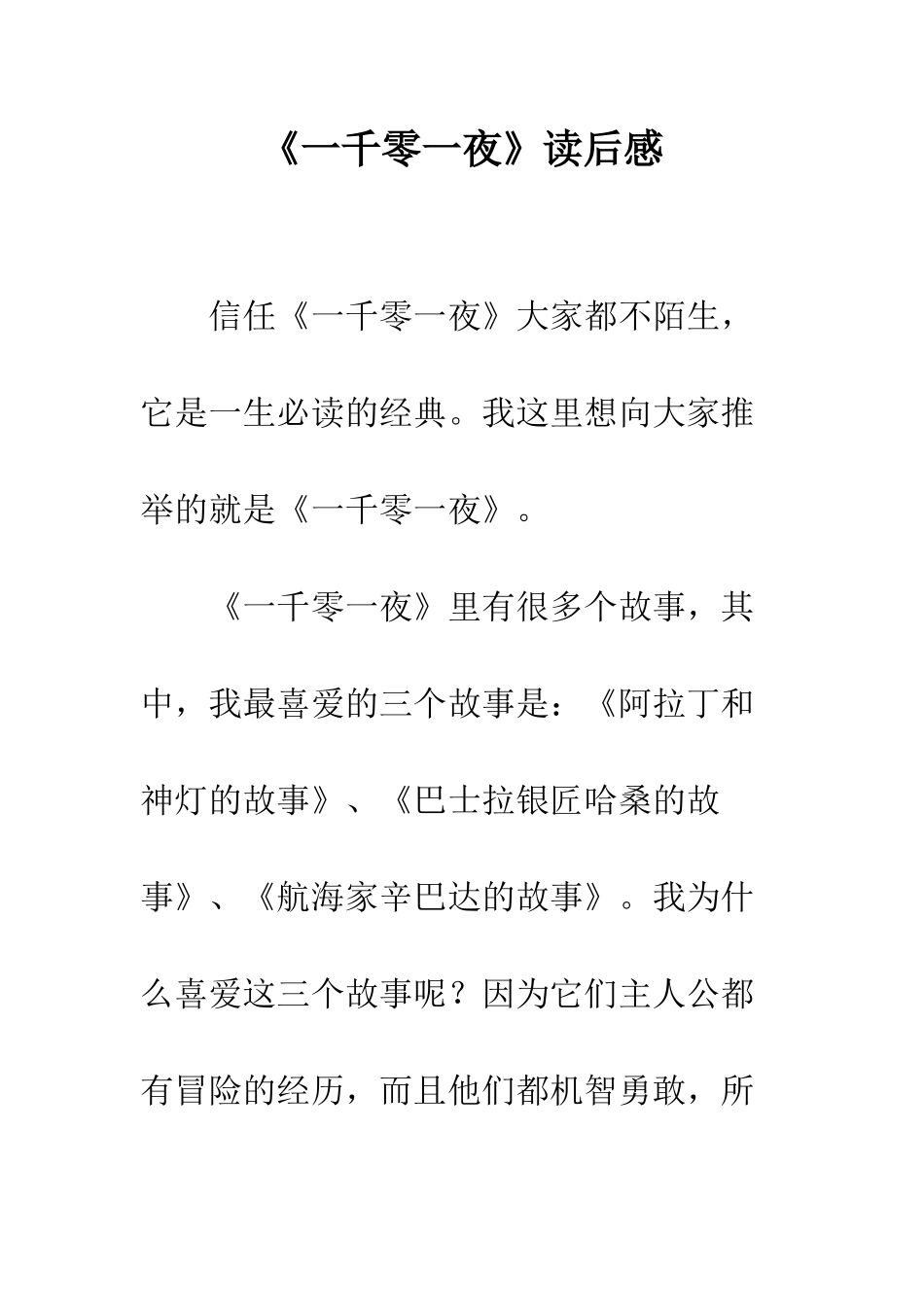 《一千零一夜》读后感

信任《一千零一夜》大家都不陌生，它是一生必读的经典。我这里想向大家推举的就是《一千零一夜》。

《一千零一夜》里有很多个故事，其中，我最喜爱的三个故事是：《阿拉丁和神灯的故事》、《巴士拉银匠哈桑的故事》、《航海家辛巴达的故事》。我为什么喜爱这三个故事呢？因为它们主人公都有冒险的经历，而且他们都机智勇敢，所